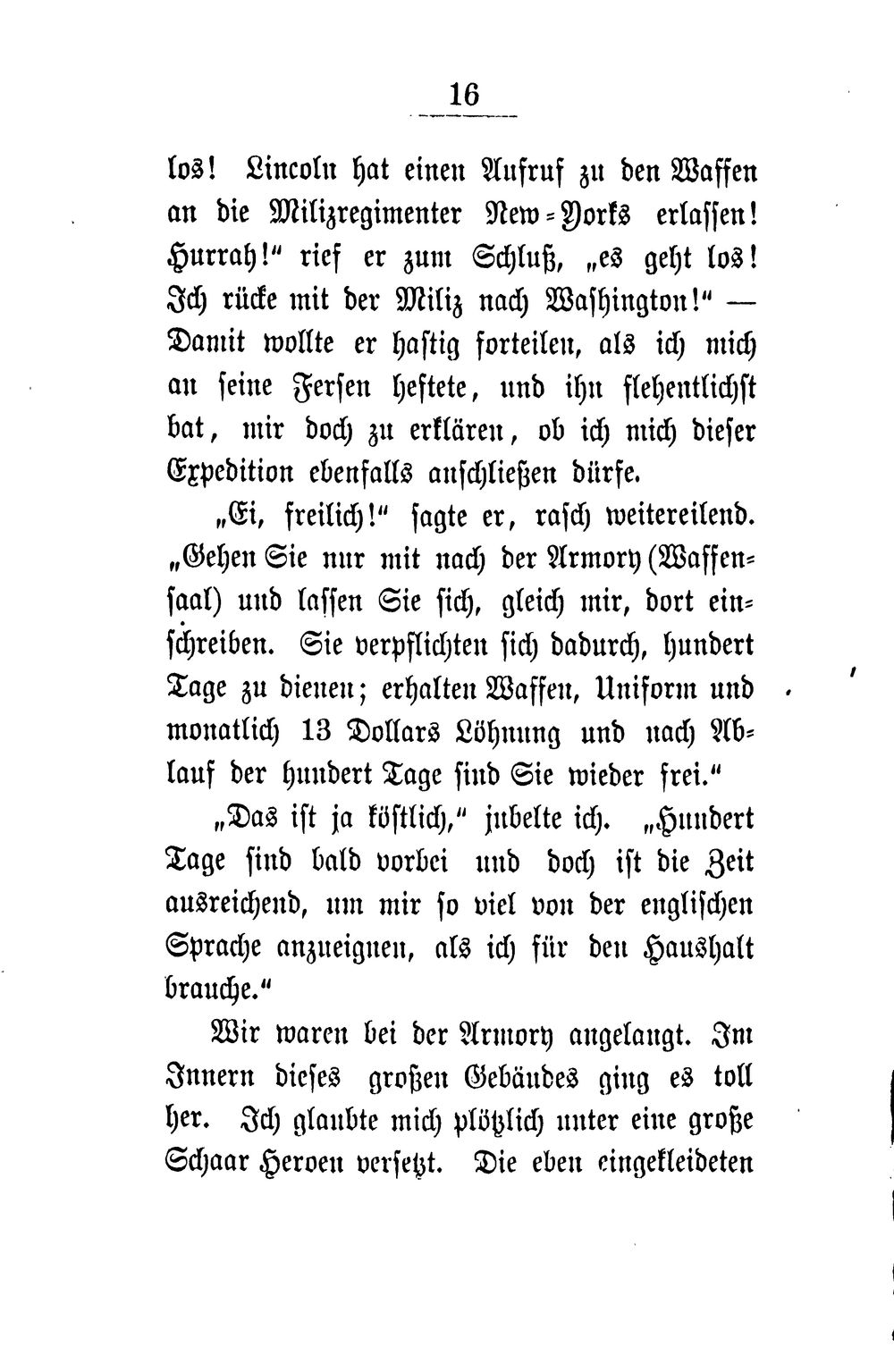 16

los! Lincoln hat einen Aufruf zu den Waffen an die Milizregimenter New-Yorks erlassen! Hurrah!" rief er zum Schluß, „es geht los! Ich rücke mit der Miliz nach Washington!" — Damit wollte er hastig forteilen, als ich mich an seine Fersen heftete, und ihn flehentlichst bat, mir doch zu erklären, ob ich mich dieser Expedition ebenfalls anschließen dürfe.

„Ei, freilich!" sagte er, rasch weitereilend. „Gehen Sie nur mit nach der Armory (Waffensaal) und lassen Sie sich, gleich mir, dort einschreiben. Sie verpflichten sich dadurch, hundert Tage zu dienen; erhalten Waffen, Uniform und monatlich 13 Dollars Löhnung und nach Ablauf der hundert Tage sind Sie wieder frei."

„Das ist ja köstlich," jubelte ich. „Hundert Tage sind bald vorbei und doch ist die Zeit ausreichend, um mir so viel von der englischen Sprache anzueignen, als ich für den Haushalt brauche."

Wir waren bei der Armory angelangt. Im Innern dieses großen Gebäudes ging es toll her. Ich glaubte mich plötzlich unter eine große Schaar Heroen versetzt. Die eben eingekleideten